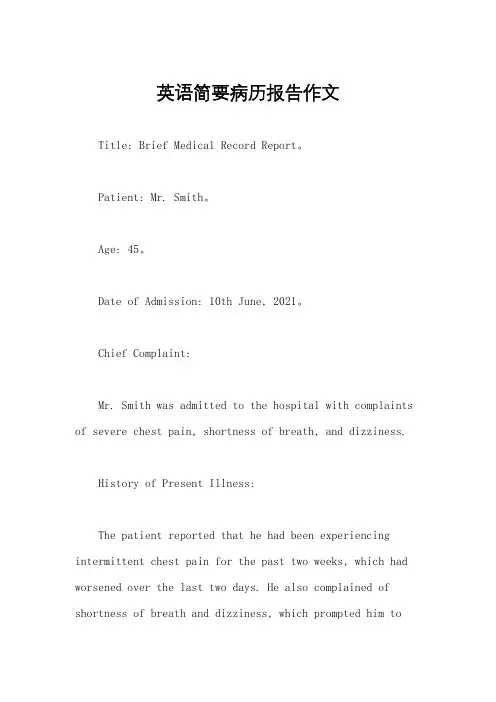 英语简要病历报告作文

Title: Brief Medical Record Report。

Patient: Mr. Smith。

Age: 45。

Date of Admission: 10th June, 2021。

Chief Complaint:

Mr. Smith was admitted to the hospital with complaints of severe chest pain, shortness of breath, and dizziness.

History of Present Illness:

The patient reported that he had been experiencing intermittent chest pain for the past two weeks, which had worsened over the last two days. He also complained of shortness of breath and dizziness, which prompted him to